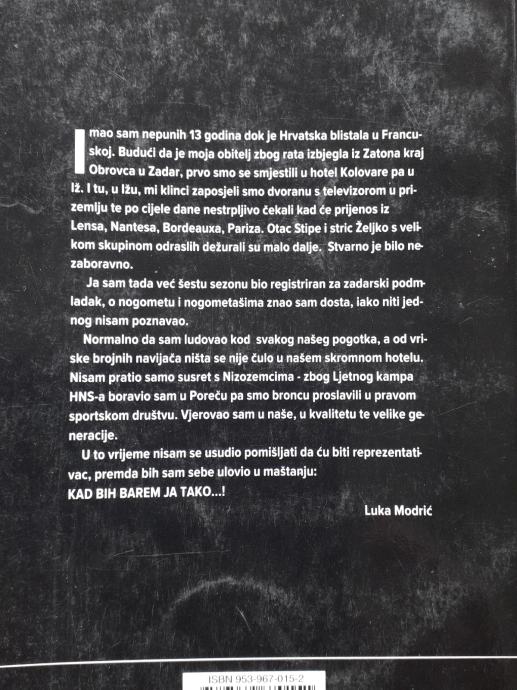 Imao sam nepunih 13 godina dok je Hrvatska blistala u Francuskoj. Budući da je moja obitelj zbog rata izbjegla iz Zatona kraj Obrovca u Zadar, prvo smo se smjestili u hotel Kolovare pa u Iž. I tu, u Ižu, mi klinci zaposjeli smo dvoranu s televizorom u prizemlju te po cijele dane nestrpljivo čekali kad će prijenos iz Lensa, Nantesa, Bordeauxa, Pariza. Otac Stipe i stric Željko s velikom skupinom odraslih dežurali su malo dalje. Stvarno je bilo nezaboravno.

Ja sam tada već šestu sezonu bio registriran za zadarski podmladak, o nogometu i nogometašima znao sam dosta, iako niti jednog nisam poznavao.

Normalno da sam ludovao kod svakog našeg pogotka, a od vriske brojnih navijača ništa se nije čulo u našem skromnom hotelu. Nisam pratio samo susret s Nizozemcima - zbog Ljetnog kampa HNS-a boravio sam u Poreču pa smo broncu proslavili u pravom sportskom društvu. Vjerovao sam u naše, u kvalitetu te velike generacije.

U to vrijeme nisam se usudio pomišljati da ću biti reprezentativac, premda bih sam sebe ulovio u maštanju:
KAD BIH BAREM JA TAKO...!

Luka Modrić

ISBN 953-967-015-2